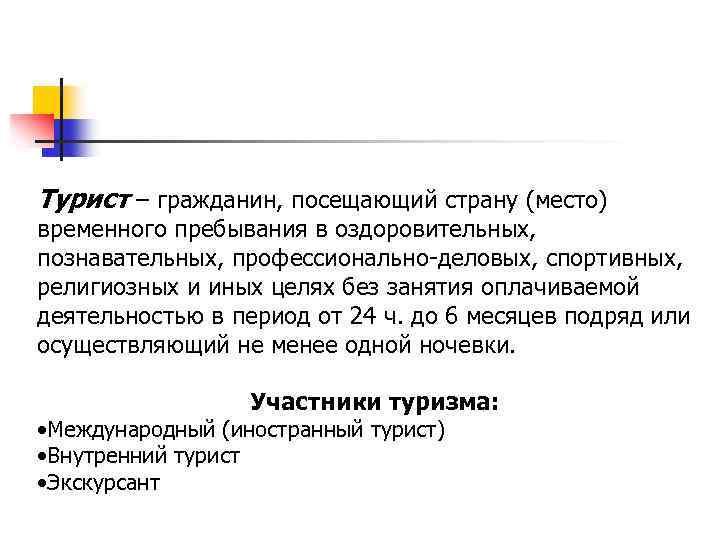 Турист – гражданин, посещающий страну (место) временного пребывания в оздоровительных, познавательных, профессионально-деловых, спортивных, религиозных и иных целях без занятия оплачиваемой деятельностью в период от 24 ч. до 6 месяцев подряд или осуществляющий не менее одной ночевки.

Участники туризма:
•Международный (иностранный турист)
•Внутренний турист
•Экскурсант